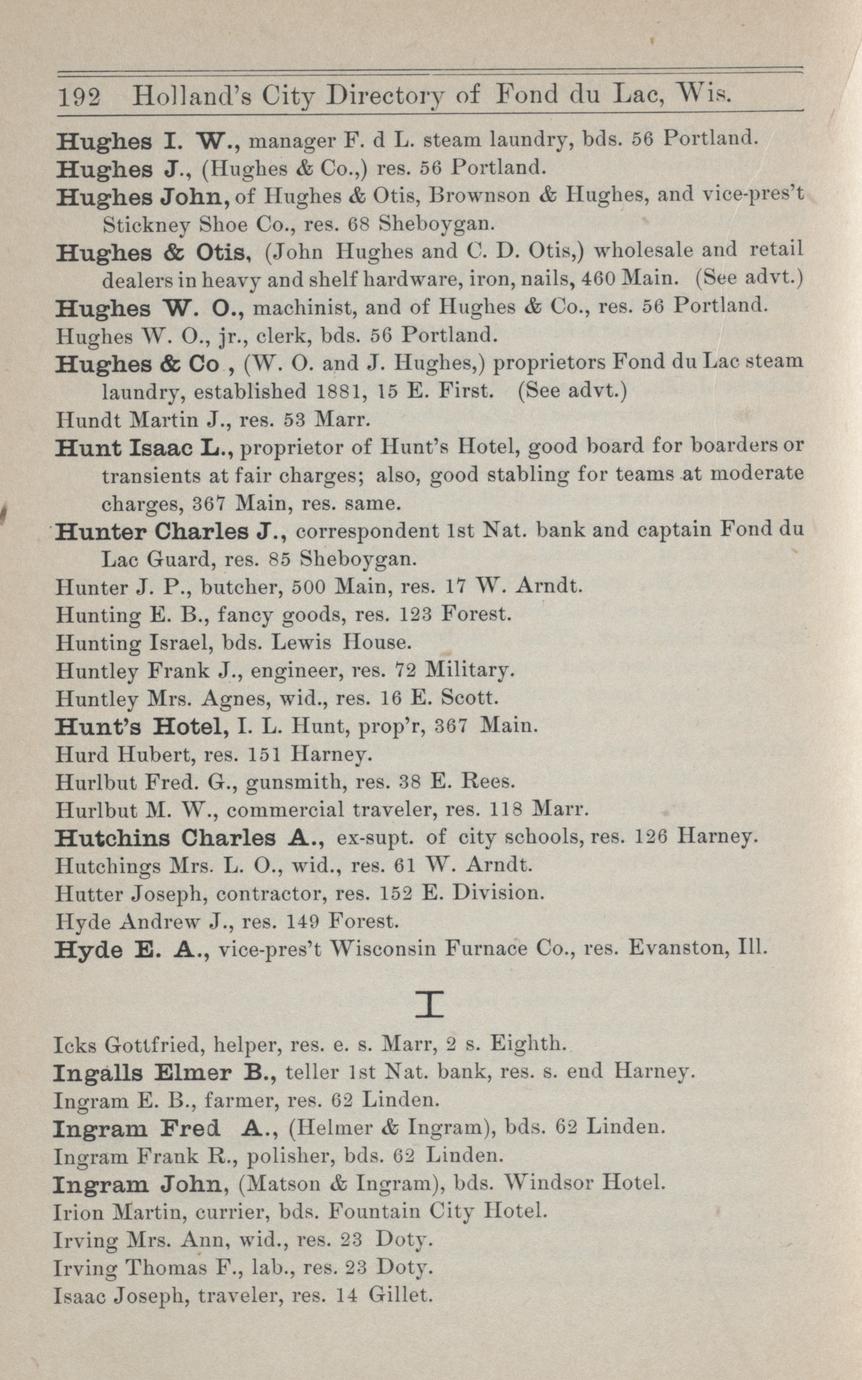 192 Holland's City Directory of Fond du Lac, Wis.

Hughes I. W., manager F. d L. steam laundry, bds. 56 Portland.
Hughes J., (Hughes & Co.,) res. 56 Portland.
Hughes John, of Hughes & Otis, Brownson & Hughes, and vice-pres't Stickney Shoe Co., res. 68 Sheboygan.
Hughes & Otis, (John Hughes and C. D. Otis,) wholesale and retail dealers in heavy and shelf hardware, iron, nails, 460 Main. (See advt.)
Hughes W. O., machinist, and of Hughes & Co., res. 56 Portland.
Hughes W. O., jr., clerk, bds. 56 Portland.
Hughes & Co , (W. O. and J. Hughes,) proprietors Fond du Lac steam laundry, established 1881, 15 E. First. (See advt.)
Hundt Martin J., res. 53 Marr.
Hunt Isaac L., proprietor of Hunt's Hotel, good board for boarders or transients at fair charges; also, good stabling for teams at moderate charges, 367 Main, res. same.
Hunter Charles J., correspondent 1st Nat. bank and captain Fond du Lac Guard, res. 85 Sheboygan.
Hunter J. P., butcher, 500 Main, res. 17 W. Arndt.
Hunting E. B., fancy goods, res. 123 Forest.
Hunting Israel, bds. Lewis House.
Huntley Frank J., engineer, res. 72 Military.
Huntley Mrs. Agnes, wid., res. 16 E. Scott.
Hunt's Hotel, I. L. Hunt, prop'r, 367 Main.
Hurd Hubert, res. 151 Harney.
Hurlbut Fred. G., gunsmith, res. 38 E. Rees.
Hurlbut M. W., commercial traveler, res. 118 Marr.
Hutchins Charles A., ex-supt. of city schools, res. 126 Harney.
Hutchings Mrs. L. O., wid., res. 61 W. Arndt.
Hutter Joseph, contractor, res. 152 E. Division.
Hyde Andrew J., res. 149 Forest.
Hyde E. A., vice-pres't Wisconsin Furnace Co., res. Evanston, Ill.

I

Icks Gottfried, helper, res. e. s. Marr, 2 s. Eighth.
Ingalls Elmer B., teller 1st Nat. bank, res. s. end Harney.
Ingram E. B., farmer, res. 62 Linden.
Ingram Fred A., (Helmer & Ingram), bds. 62 Linden.
Ingram Frank R., polisher, bds. 62 Linden.
Ingram John, (Matson & Ingram), bds. Windsor Hotel.
Irion Martin, currier, bds. Fountain City Hotel.
Irving Mrs. Ann, wid., res. 23 Doty.
Irving Thomas F., lab., res. 23 Doty.
Isaac Joseph, traveler, res. 14 Gillet.